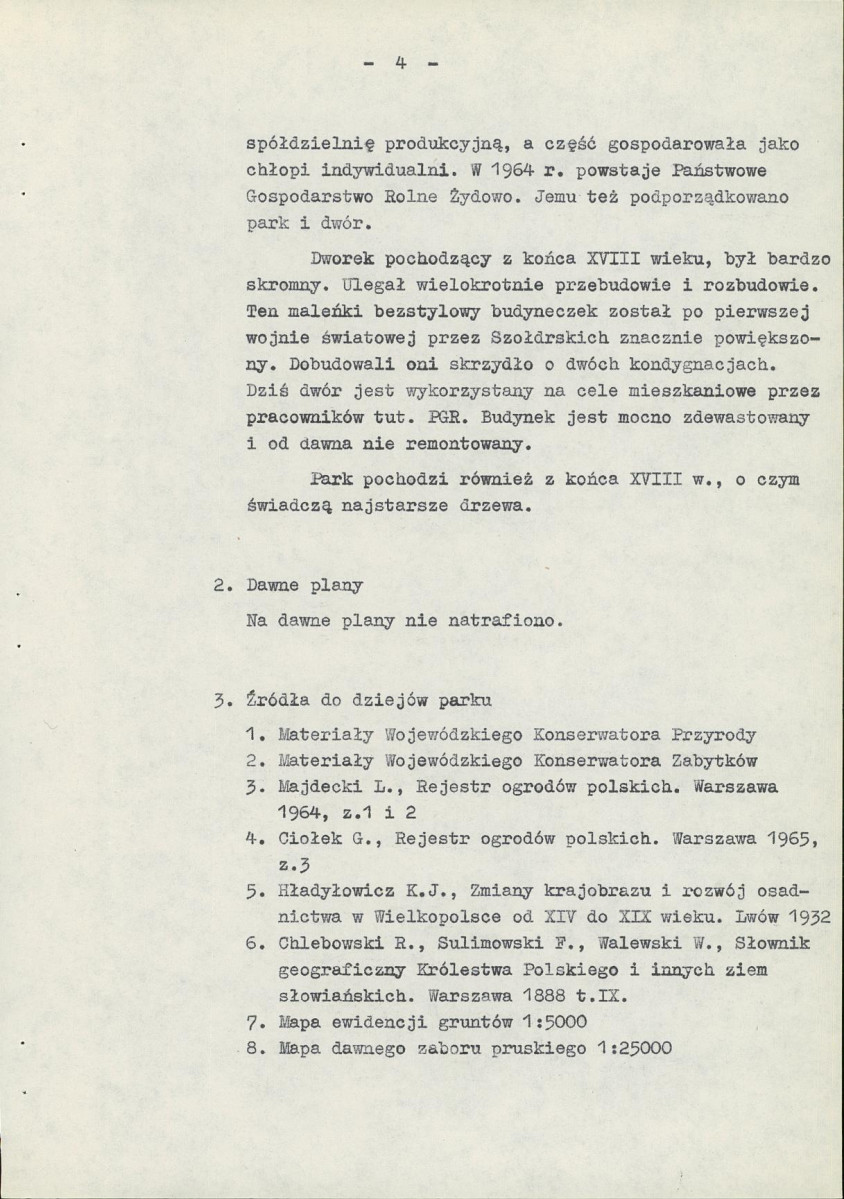 - 4 -

spółdzielnię produkcyjną, a część gospodarowała jako chłopi indywidualni. W 1964 r. powstaje Państwowe Gospodarstwo Rolne Żydowo. Jemu też podporządkowano park i dwór.

Dworek pochodzący z końca XVIII wieku, był bardzo skromny. Ulegał wielokrotnie przebudowie i rozbudowie. Ten maleńki bezstylowy budyneczek został po pierwszej wojnie światowej przez Szołdrskich znacznie powiększony. Dobudowali oni skrzydło o dwóch kondygnacjach. Dziś dwór jest wykorzystany na cele mieszkaniowe przez pracowników tut. PGR. Budynek jest mocno zdewastowany i od dawna nie remontowany.

Park pochodzi również z końca XVIII w., o czym świadczą najstarsze drzewa.

2. Dawne plany

Na dawne plany nie natrafiono.

3. Źródła do dziejów parku

1. Materiały Wojewódzkiego Konserwatora Przyrody
2. Materiały Wojewódzkiego Konserwatora Zabytków
3. Majdecki L., Rejestr ogrodów polskich. Warszawa 1964, z.1 i 2
4. Ciołek G., Rejestr ogrodów polskich. Warszawa 1965, z.3
5. Hładyłowicz K.J., Zmiany krajobrazu i rozwój osadnictwa w Wielkopolsce od XIV do XIX wieku. Lwów 1932
6. Chlebowski R., Sulimowski F., Walewski W., Słownik geograficzny Królestwa Polskiego i innych ziem słowiańskich. Warszawa 1888 t.IX.
7. Mapa ewidencji gruntów 1:5000
8. Mapa dawnego zaboru pruskiego 1:25000